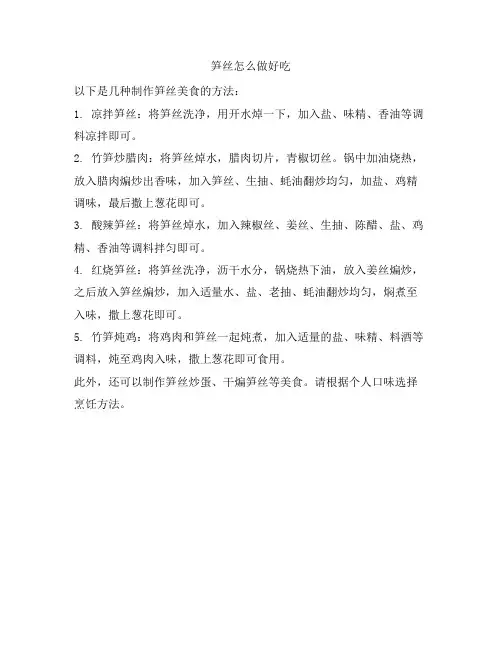 笋丝怎么做好吃

以下是几种制作笋丝美食的方法：

1. 凉拌笋丝：将笋丝洗净，用开水焯一下，加入盐、味精、香油等调料凉拌即可。

2. 竹笋炒腊肉：将笋丝焯水，腊肉切片，青椒切丝。锅中加油烧热，放入腊肉煸炒出香味，加入笋丝、生抽、蚝油翻炒均匀，加盐、鸡精调味，最后撒上葱花即可。

3. 酸辣笋丝：将笋丝焯水，加入辣椒丝、姜丝、生抽、陈醋、盐、鸡精、香油等调料拌匀即可。

4. 红烧笋丝：将笋丝洗净，沥干水分，锅烧热下油，放入姜丝煸炒，之后放入笋丝煸炒，加入适量水、盐、老抽、蚝油翻炒均匀，焖煮至入味，撒上葱花即可。

5. 竹笋炖鸡：将鸡肉和笋丝一起炖煮，加入适量的盐、味精、料酒等调料，炖至鸡肉入味，撒上葱花即可食用。

此外，还可以制作笋丝炒蛋、干煸笋丝等美食。请根据个人口味选择烹饪方法。